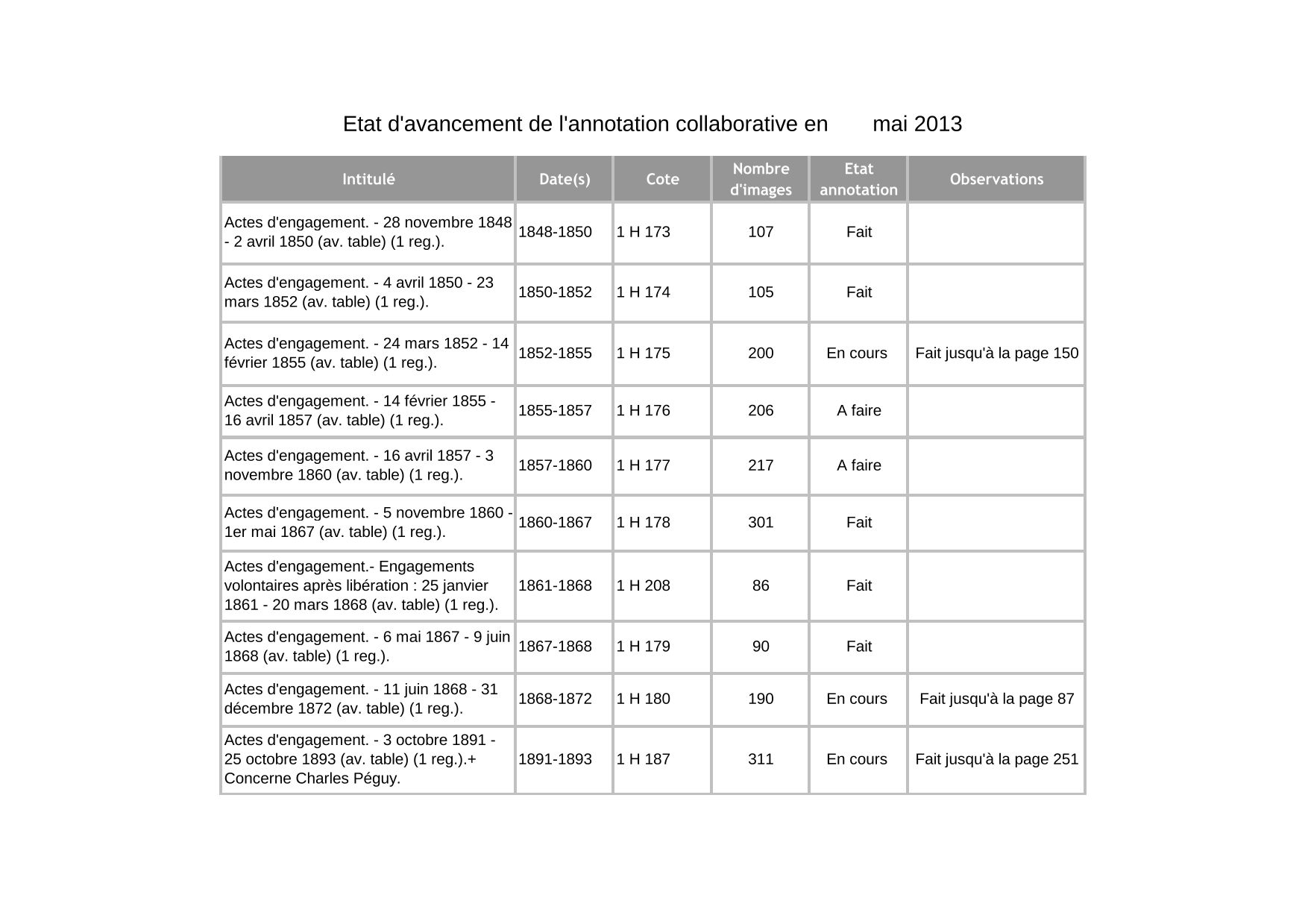 Etat d'avancement de l'annotation collaborative en mai 2013

| Intitulé | Date(s) | Cote | Nombre d'images | Etat annotation | Observations |
|---|---|---|---|---|---|
| Actes d'engagement. - 28 novembre 1848 - 2 avril 1850 (av. table) (1 reg.). | 1848-1850 | 1 H 173 | 107 | Fait | |
| Actes d'engagement. - 4 avril 1850 - 23 mars 1852 (av. table) (1 reg.). | 1850-1852 | 1 H 174 | 105 | Fait | |
| Actes d'engagement. - 24 mars 1852 - 14 février 1855 (av. table) (1 reg.). | 1852-1855 | 1 H 175 | 200 | En cours | Fait jusqu'à la page 150 |
| Actes d'engagement. - 14 février 1855 - 16 avril 1857 (av. table) (1 reg.). | 1855-1857 | 1 H 176 | 206 | A faire | |
| Actes d'engagement. - 16 avril 1857 - 3 novembre 1860 (av. table) (1 reg.). | 1857-1860 | 1 H 177 | 217 | A faire | |
| Actes d'engagement. - 5 novembre 1860 - 1er mai 1867 (av. table) (1 reg.). | 1860-1867 | 1 H 178 | 301 | Fait | |
| Actes d'engagement.- Engagements volontaires après libération : 25 janvier 1861 - 20 mars 1868 (av. table) (1 reg.). | 1861-1868 | 1 H 208 | 86 | Fait | |
| Actes d'engagement. - 6 mai 1867 - 9 juin 1868 (av. table) (1 reg.). | 1867-1868 | 1 H 179 | 90 | Fait | |
| Actes d'engagement. - 11 juin 1868 - 31 décembre 1872 (av. table) (1 reg.). | 1868-1872 | 1 H 180 | 190 | En cours | Fait jusqu'à la page 87 |
| Actes d'engagement. - 3 octobre 1891 - 25 octobre 1893 (av. table) (1 reg.).+ Concerne Charles Péguy. | 1891-1893 | 1 H 187 | 311 | En cours | Fait jusqu'à la page 251 |